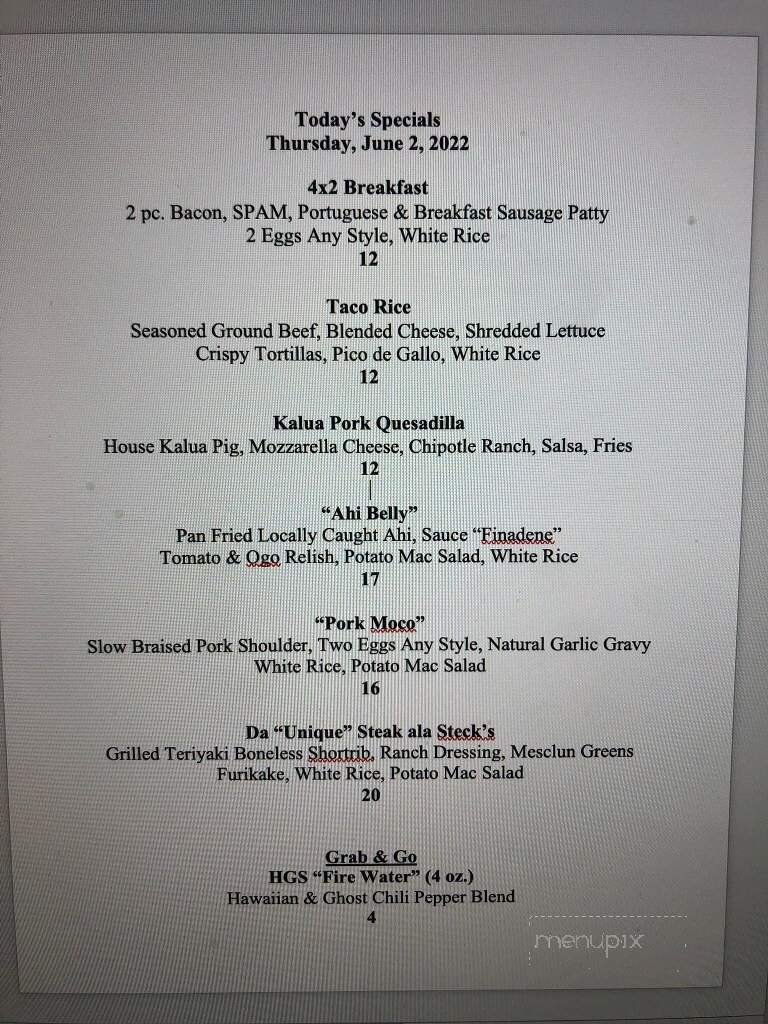 Today's Specials
Thursday, June 2, 2022

4x2 Breakfast
2 pc. Bacon, SPAM, Portuguese & Breakfast Sausage Patty
2 Eggs Any Style, White Rice
12

Taco Rice
Seasoned Ground Beef, Blended Cheese, Shredded Lettuce
Crispy Tortillas, Pico de Gallo, White Rice
12

Kalua Pork Quesadilla
House Kalua Pig, Mozzarella Cheese, Chipotle Ranch, Salsa, Fries
12

"Ahi Belly"
Pan Fried Locally Caught Ahi, Sauce "Finadene"
Tomato & Ogo Relish, Potato Mac Salad, White Rice
17

"Pork Moco"
Slow Braised Pork Shoulder, Two Eggs Any Style, Natural Garlic Gravy
White Rice, Potato Mac Salad
16

Da "Unique" Steak ala Steck's
Grilled Teriyaki Boneless Shortrib, Ranch Dressing, Mesclun Greens
Furikake, White Rice, Potato Mac Salad
20

Grab & Go
HGS "Fire Water" (4 oz.)
Hawaiian & Ghost Chili Pepper Blend
4

menupix